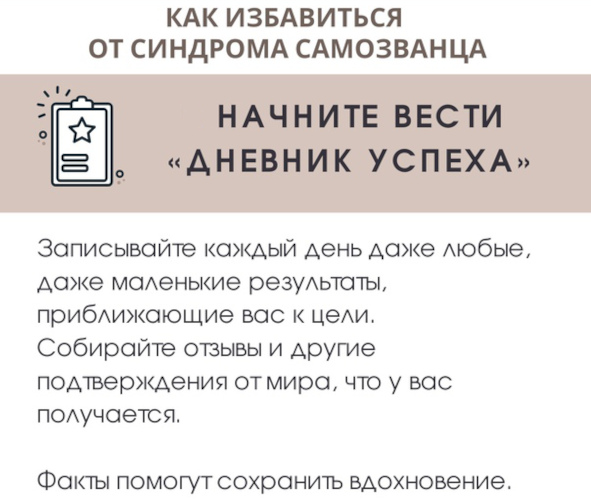 КАК ИЗБАВИТЬСЯ ОТ СИНДРОМА САМОЗВАНЦА

НАЧНИТЕ ВЕСТИ «ДНЕВНИК УСПЕХА»

Записывайте каждый день даже любые, даже маленькие результаты, приближающие вас к цели. Собирайте отзывы и другие подтверждения от мира, что у вас получается.

Факты помогут сохранить вдохновение.